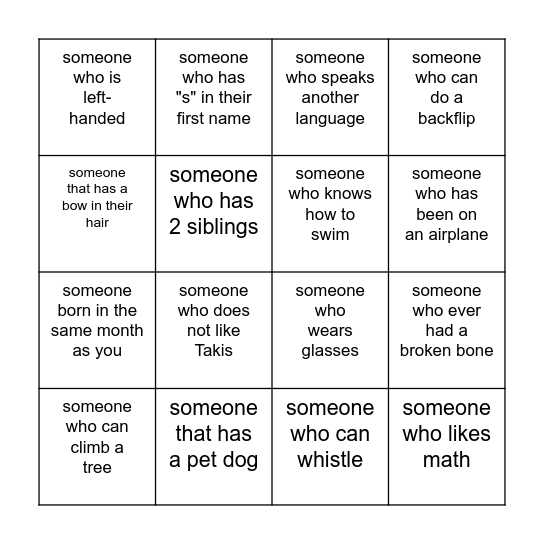 | | | | |
|---|---|---|---|
| someone who is left-handed | someone who has "s" in their first name | someone who speaks another language | someone who can do a backflip |
| someone that has a bow in their hair | someone who has 2 siblings | someone who knows how to swim | someone who has been on an airplane |
| someone born in the same month as you | someone who does not like Takis | someone who wears glasses | someone who ever had a broken bone |
| someone who can climb a tree | someone that has a pet dog | someone who can whistle | someone who likes math |